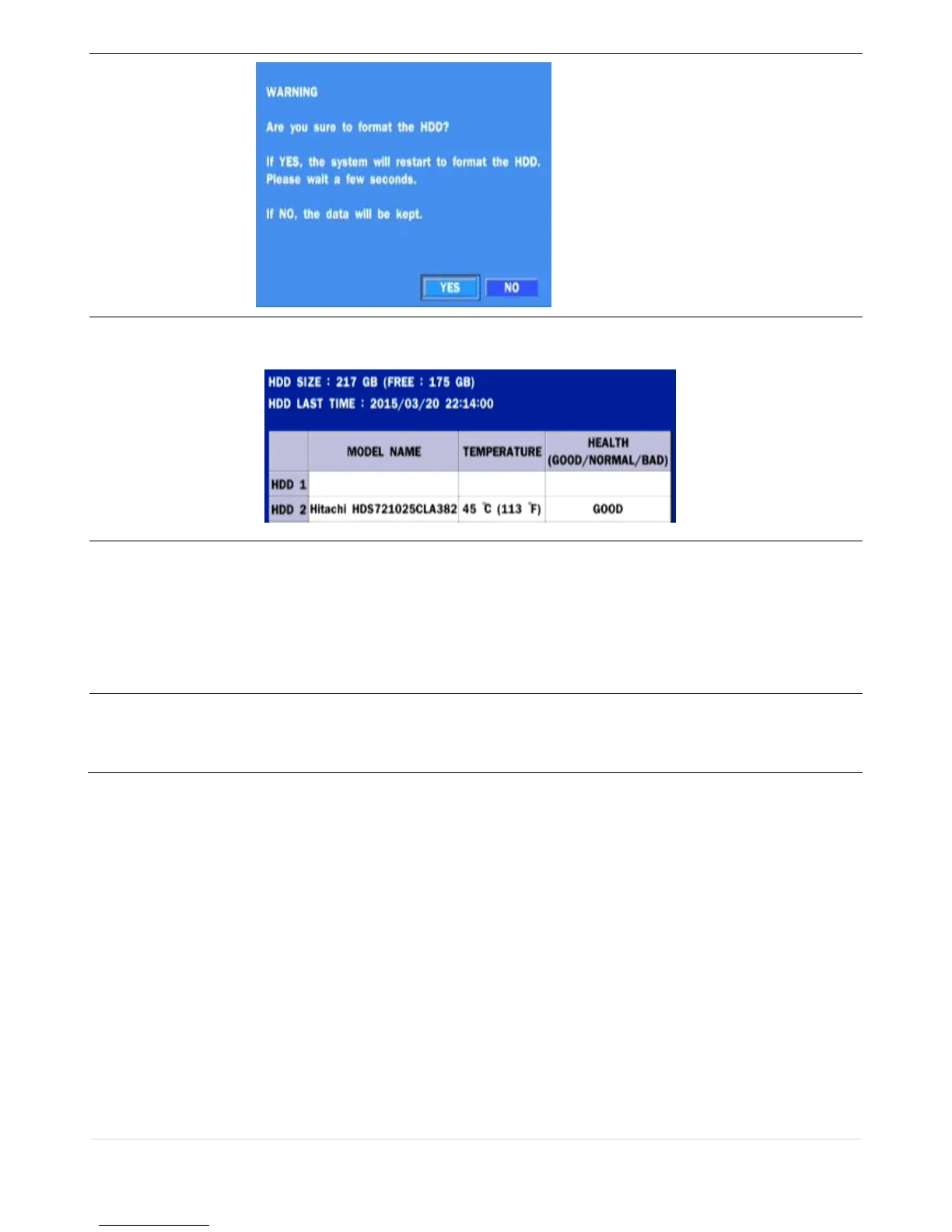 WARNING

Are you sure to format the HDD?

If YES, the system will restart to format the HDD. Please wait a few seconds.

If NO, the data will be kept.

YES NO

HDD SIZE : 217 GB (FREE : 175 GB)
HDD LAST TIME : 2015/03/20 22:14:00

| | MODEL NAME | TEMPERATURE | HEALTH (GOOD/NORMAL/BAD) |
|---|---|---|---|
| HDD 1 | | | |
| HDD 2 | Hitachi HDS721025CLA382 | 45 °C (113 °F) | GOOD |